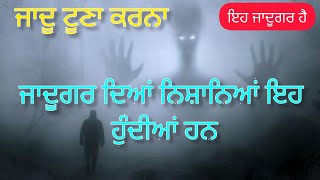 ਜਾਦੂ ਟੂਣਾ ਕਰਨਾ

ਇਹ ਜਾਦੂਗਰ ਹੈ

ਜਾਦੂਗਰ ਦਿਆਂ ਨਿਸ਼ਾਨਿਆਂ ਇਹ ਹੁੰਦੀਆਂ ਹਨ